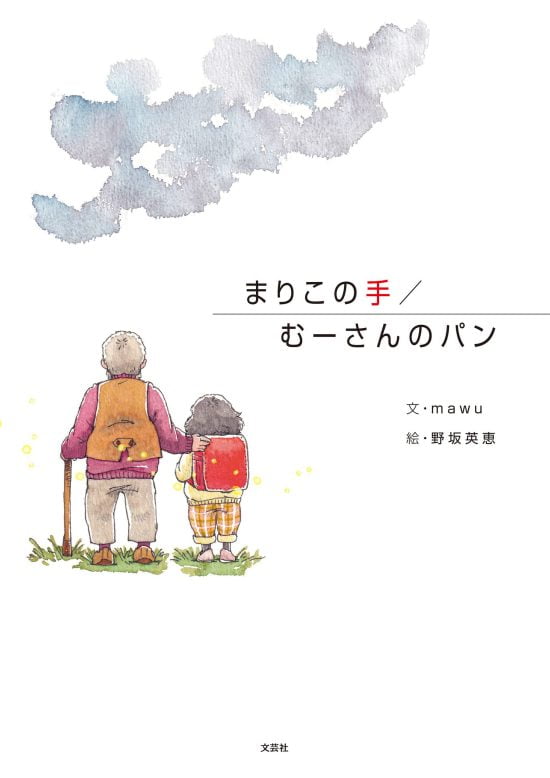 まりこの手／
むーさんのパン

文・mawu
絵・野坂英恵

文芸社